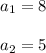 $a_1 = 8$

$a_2 = 5$